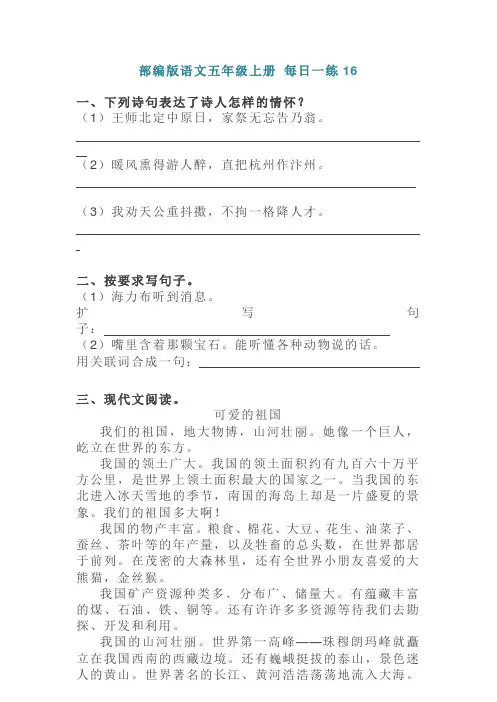 部编版语文五年级上册 每日一练 16

一、下列诗句表达了诗人怎样的情怀？
（1）王师北定中原日，家祭无忘告乃翁。

（2）暖风熏得游人醉，直把杭州作汴州。

（3）我劝天公重抖擞，不拘一格降人才。

二、按要求写句子。
（1）海力布听到消息。
扩写句子：
（2）嘴里含着那颗宝石。能听懂各种动物说的话。
用关联词合成一句：

三、现代文阅读。
可爱的祖国
我们的祖国，地大物博，山河壮丽。她像一个巨人，屹立在世界的东方。
我国的领土广大。我国的领土面积约有九百六十万平方公里，是世界上领土面积最大的国家之一。当我国的东北进入冰天雪地的季节，南国的海岛上却是一片盛夏的景象。我们的祖国多大啊！
我国的物产丰富。粮食、棉花、大豆、花生、油菜子、蚕丝、茶叶等的年产量，以及牲畜的总头数，在世界都居于前列。在茂密的大森林里，还有全世界小朋友喜爱的大熊猫，金丝猴。
我国矿产资源种类多、分布广、储量大。有蕴藏丰富的煤、石油、铁、铜等。还有许许多多资源等待我们去勘探、开发和利用。
我国的山河壮丽。世界第一高峰——珠穆朗玛峰就矗立在我国西南的西藏边境。还有巍峨挺拔的泰山，景色迷人的黄山。世界著名的长江、黄河浩浩荡荡地流入大海。